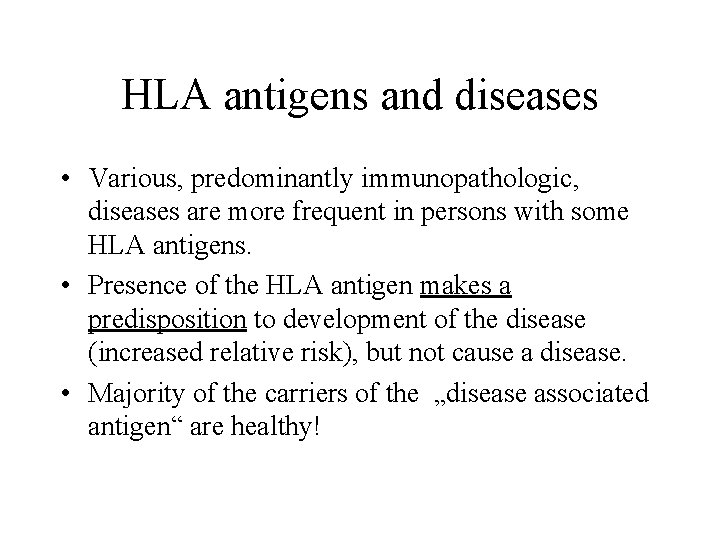 HLA antigens and diseases

• Various, predominantly immunopathologic, diseases are more frequent in persons with some HLA antigens.

• Presence of the HLA antigen makes a predisposition to development of the disease (increased relative risk), but not cause a disease.

• Majority of the carriers of the „disease associated antigen“ are healthy!